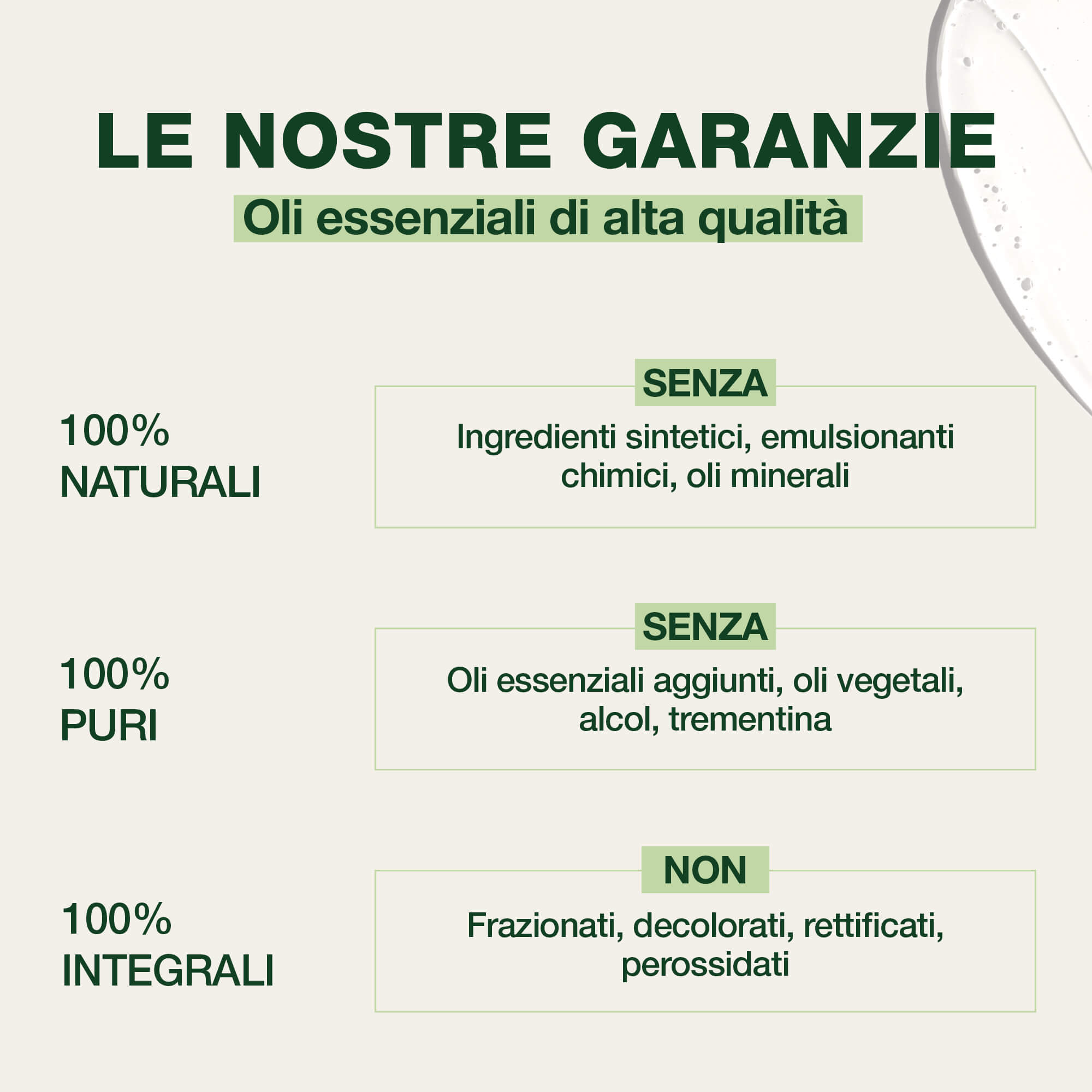 LE NOSTRE GARANZIE

Oli essenziali di alta qualità

100%
NATURALI

SENZA

Ingredienti sintetici, emulsionanti chimici, oli minerali

100%
PURI

SENZA

Oli essenziali aggiunti, oli vegetali, alcol, trementina

100%
INTEGRALI

NON

Frazionati, decolorati, rettificati, perossidati